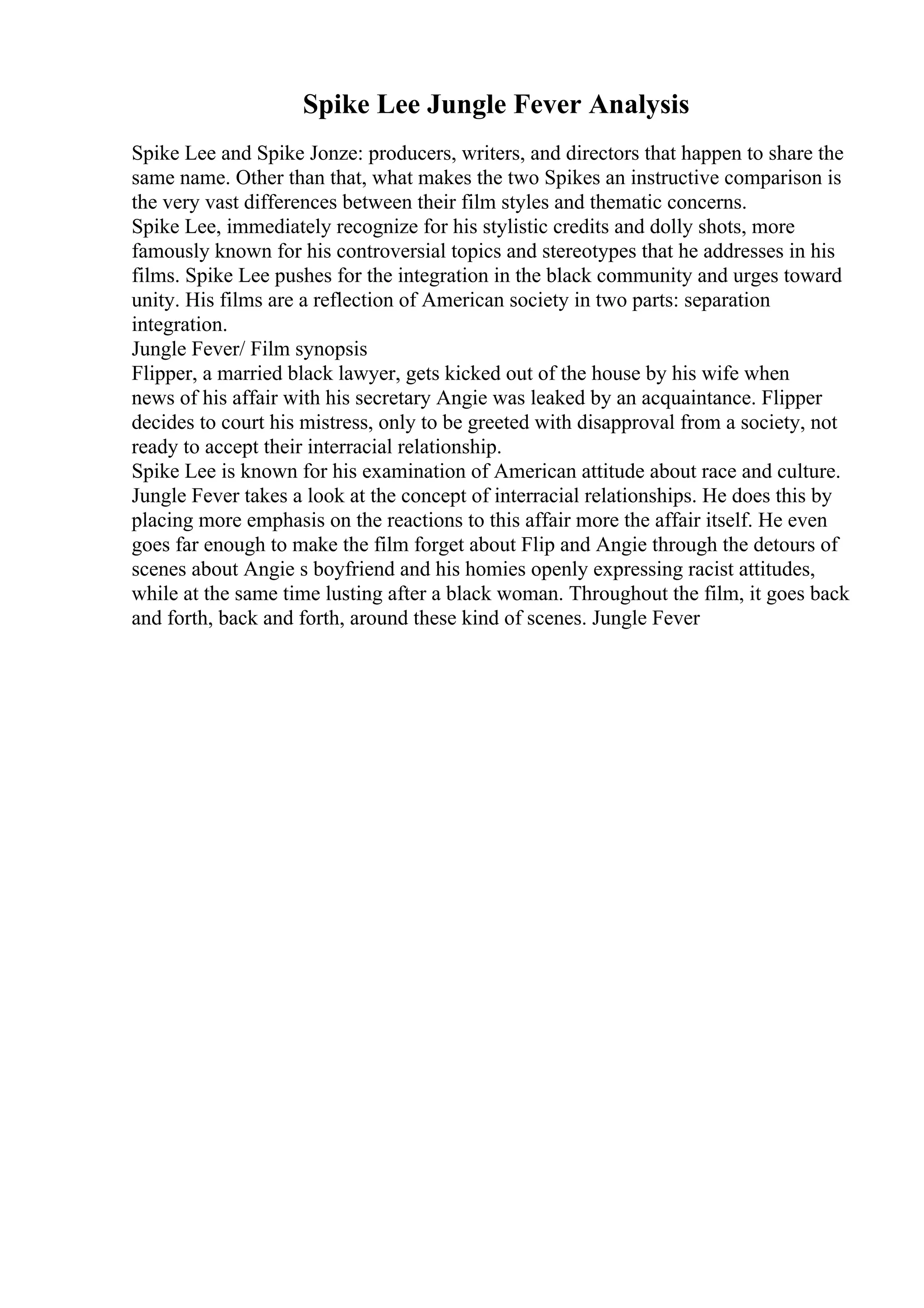 Spike Lee Jungle Fever Analysis

Spike Lee and Spike Jonze: producers, writers, and directors that happen to share the same name. Other than that, what makes the two Spikes an instructive comparison is the very vast differences between their film styles and thematic concerns.

Spike Lee, immediately recognize for his stylistic credits and dolly shots, more famously known for his controversial topics and stereotypes that he addresses in his films. Spike Lee pushes for the integration in the black community and urges toward unity. His films are a reflection of American society in two parts: separation integration.

Jungle Fever/ Film synopsis

Flipper, a married black lawyer, gets kicked out of the house by his wife when news of his affair with his secretary Angie was leaked by an acquaintance. Flipper decides to court his mistress, only to be greeted with disapproval from a society, not ready to accept their interracial relationship.

Spike Lee is known for his examination of American attitude about race and culture. Jungle Fever takes a look at the concept of interracial relationships. He does this by placing more emphasis on the reactions to this affair more the affair itself. He even goes far enough to make the film forget about Flip and Angie through the detours of scenes about Angie s boyfriend and his homies openly expressing racist attitudes, while at the same time lusting after a black woman. Throughout the film, it goes back and forth, back and forth, around these kind of scenes. Jungle Fever